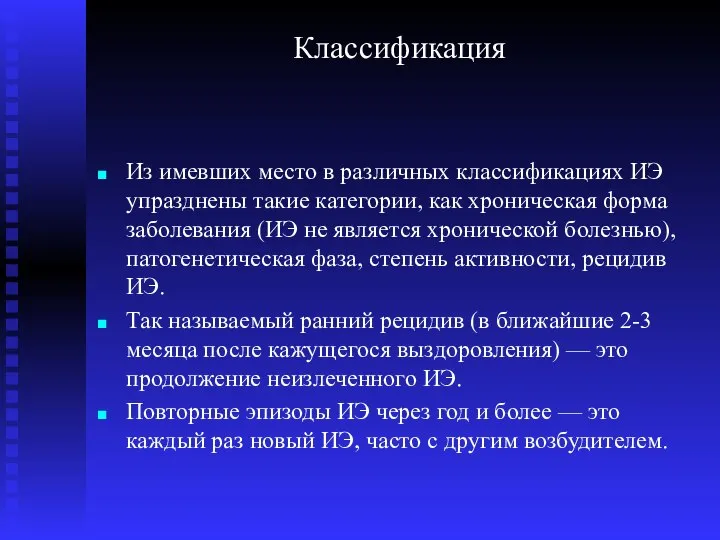 Классификация

Из имевших место в различных классификациях ИЭ упразднены такие категории, как хроническая форма заболевания (ИЭ не является хронической болезнью), патогенетическая фаза, степень активности, рецидив ИЭ.

Так называемый ранний рецидив (в ближайшие 2-3 месяца после кажущегося выздоровления) — это продолжение неизлеченного ИЭ.

Повторные эпизоды ИЭ через год и более — это каждый раз новый ИЭ, часто с другим возбудителем.